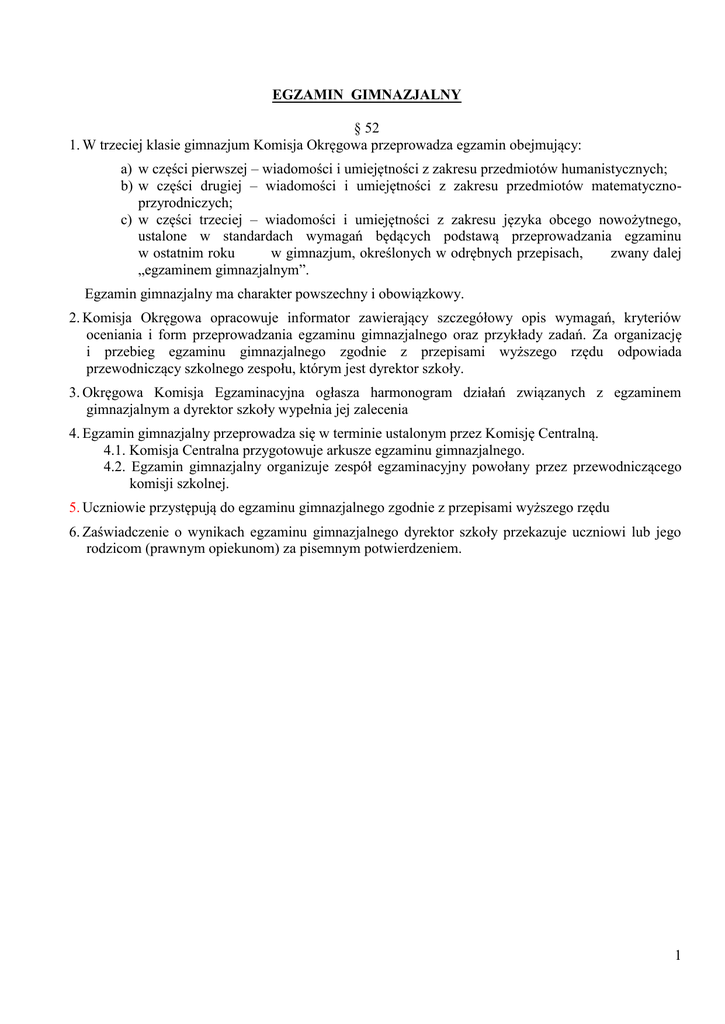 EGZAMIN GIMNAZJALNY

§ 52

1. W trzeciej klasie gimnazjum Komisja Okręgowa przeprowadza egzamin obejmujący:

a) w części pierwszej – wiadomości i umiejętności z zakresu przedmiotów humanistycznych;
b) w części drugiej – wiadomości i umiejętności z zakresu przedmiotów matematyczno-przyrodniczych;
c) w części trzeciej – wiadomości i umiejętności z zakresu języka obcego nowożytnego, ustalone w standardach wymagań będących podstawą przeprowadzania egzaminu w ostatnim roku w gimnazjum, określonych w odrębnych przepisach, zwany dalej „egzaminem gimnazjalnym”.

Egzamin gimnazjalny ma charakter powszechny i obowiązkowy.

2. Komisja Okręgowa opracowuje informator zawierający szczegółowy opis wymagań, kryteriów oceniania i form przeprowadzania egzaminu gimnazjalnego oraz przykłady zadań. Za organizację i przebieg egzaminu gimnazjalnego zgodnie z przepisami wyższego rzędu odpowiada przewodniczący szkolnego zespołu, którym jest dyrektor szkoły.

3. Okręgowa Komisja Egzaminacyjna ogłasza harmonogram działań związanych z egzaminem gimnazjalnym a dyrektor szkoły wypełnia jej zalecenia

4. Egzamin gimnazjalny przeprowadza się w terminie ustalonym przez Komisję Centralną.
4.1. Komisja Centralna przygotowuje arkusze egzaminu gimnazjalnego.
4.2. Egzamin gimnazjalny organizuje zespół egzaminacyjny powołany przez przewodniczącego komisji szkolnej.

5. Uczniowie przystępują do egzaminu gimnazjalnego zgodnie z przepisami wyższego rzędu

6. Zaświadczenie o wynikach egzaminu gimnazjalnego dyrektor szkoły przekazuje uczniowi lub jego rodzicom (prawnym opiekunom) za pisemnym potwierdzeniem.

1